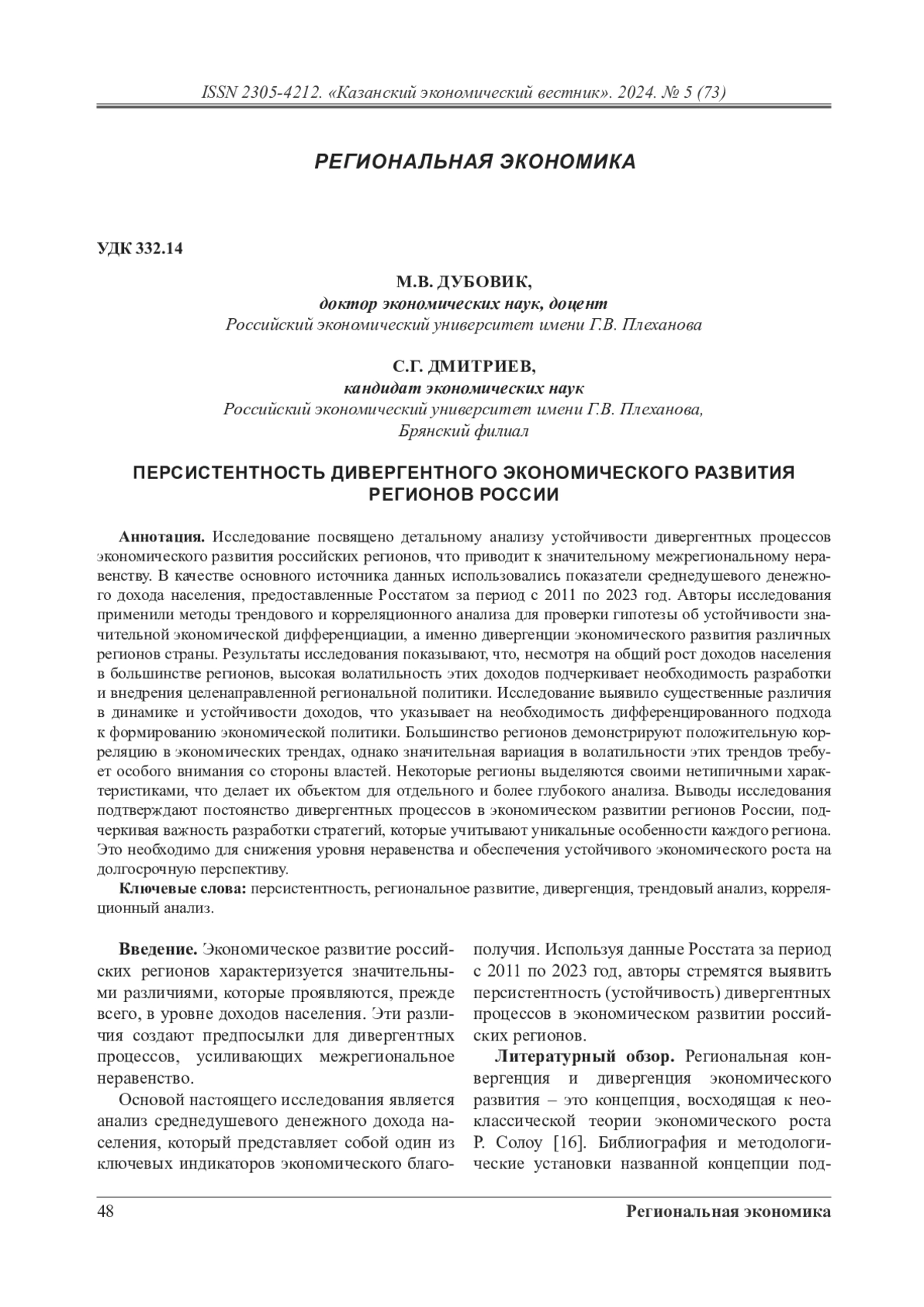 ISSN 2305-4212. «Казанский экономический вестник». 2024. № 5 (73)

РЕГИОНАЛЬНАЯ ЭКОНОМИКА

УДК 332.14

М.В. ДУБОВИК,
доктор экономических наук, доцент
Российский экономический университет имени Г.В. Плеханова

С.Г. ДМИТРИЕВ,
кандидат экономических наук
Российский экономический университет имени Г.В. Плеханова,
Брянский филиал

ПЕРСИСТЕНТНОСТЬ ДИВЕРГЕНТНОГО ЭКОНОМИЧЕСКОГО РАЗВИТИЯ РЕГИОНОВ РОССИИ

Аннотация. Исследование посвящено детальному анализу устойчивости дивергентных процессов экономического развития российских регионов, что приводит к значительному межрегиональному неравенству. В качестве основного источника данных использовались показатели среднедушевого денежного дохода населения, предоставленные Росстатом за период с 2011 по 2023 год. Авторы исследования применили методы трендового и корреляционного анализа для проверки гипотезы об устойчивости значительной экономической дифференциации, а именно дивергенции экономического развития различных регионов страны. Результаты исследования показывают, что, несмотря на общий рост доходов населения в большинстве регионов, высокая волатильность этих доходов подчеркивает необходимость разработки и внедрения целенаправленной региональной политики. Исследование выявило существенные различия в динамике и устойчивости доходов, что указывает на необходимость дифференцированного подхода к формированию экономической политики. Большинство регионов демонстрируют положительную корреляцию в экономических трендах, однако значительная вариация в волатильности этих трендов требует особого внимания со стороны властей. Некоторые регионы выделяются своими нетипичными характеристиками, что делает их объектом для отдельного и более глубокого анализа. Выводы исследования подтверждают постоянство дивергентных процессов в экономическом развитии регионов России, подчеркивая важность разработки стратегий, которые учитывают уникальные особенности каждого региона. Это необходимо для снижения уровня неравенства и обеспечения устойчивого экономического роста на долгосрочную перспективу.

Ключевые слова: персистентность, региональное развитие, дивергенция, трендовый анализ, корреляционный анализ.

Введение. Экономическое развитие российских регионов характеризуется значительными различиями, которые проявляются, прежде всего, в уровне доходов населения. Эти различия создают предпосылки для дивергентных процессов, усиливающих межрегиональное неравенство.

Основой настоящего исследования является анализ среднедушевого денежного дохода населения, который представляет собой один из ключевых индикаторов экономического благополучия. Используя данные Росстата за период с 2011 по 2023 год, авторы стремятся выявить персистентность (устойчивость) дивергентных процессов в экономическом развитии российских регионов.

Литературный обзор. Региональная конвергенция и дивергенция экономического развития – это концепция, восходящая к неоклассической теории экономического роста Р. Солоу [16]. Библиография и методологические установки названной концепции под-

48 Региональная экономика